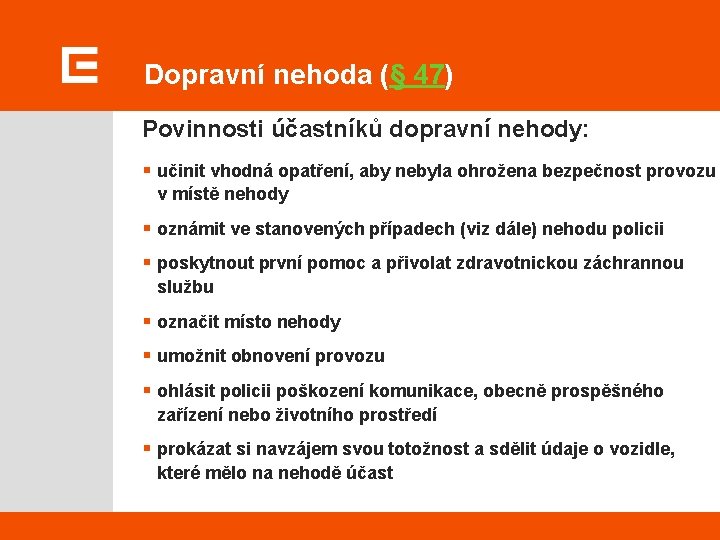 Dopravní nehoda (§ 47)

Povinnosti účastníků dopravní nehody:

▪ učinit vhodná opatření, aby nebyla ohrožena bezpečnost provozu v místě nehody

▪ oznámit ve stanovených případech (viz dále) nehodu policii

▪ poskytnout první pomoc a přivolat zdravotnickou záchrannou službu

▪ označit místo nehody

▪ umožnit obnovení provozu

▪ ohlásit policii poškození komunikace, obecně prospěšného zařízení nebo životního prostředí

▪ prokázat si navzájem svou totožnost a sdělit údaje o vozidle, které mělo na nehodě účast